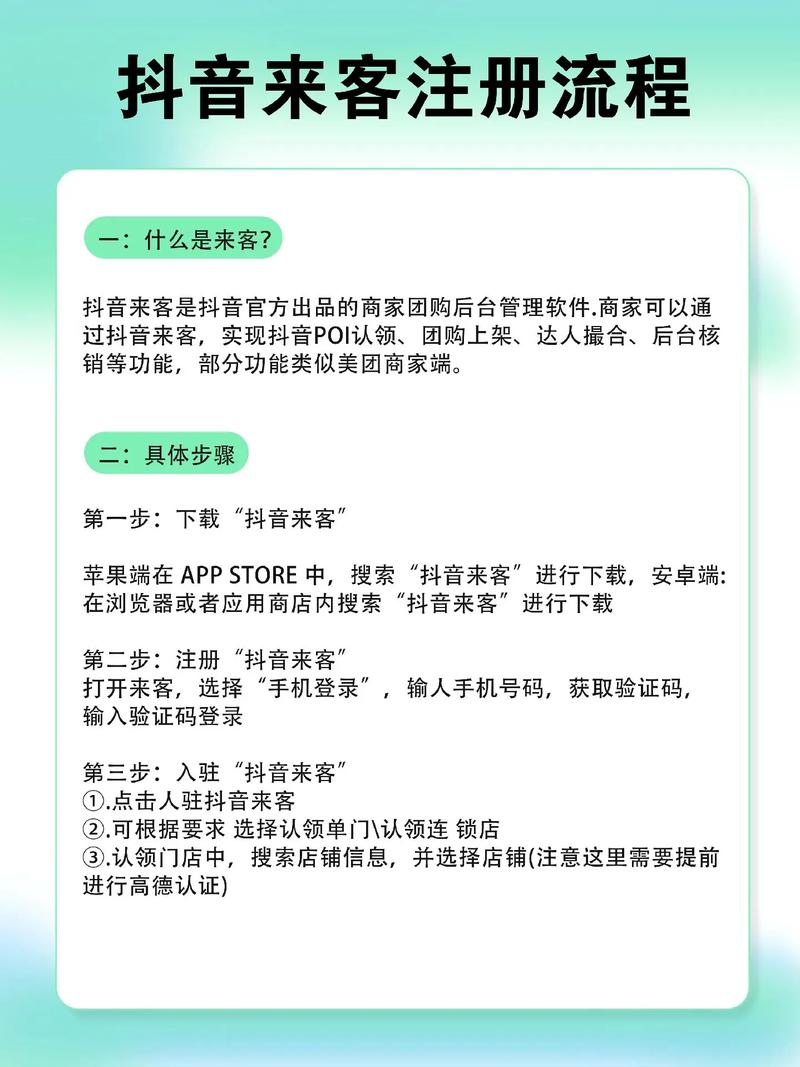 抖音来客注册流程

一：什么是来客?

抖音来客是抖音官方出品的商家团购后台管理软件.商家可以通过抖音来客，实现抖音POI认领、团购上架、达人撮合、后台核销等功能，部分功能类似美团商家端。

二：具体步骤

第一步：下载“抖音来客”

苹果端在 APP STORE 中，搜索“抖音来客”进行下载，安卓端:在浏览器或者应用商店内搜索“抖音来客”进行下载

第二步：注册“抖音来客”
打开来客，选择“手机登录”，输人手机号码，获取验证码，输入验证码登录

第三步：入驻“抖音来客”
①.点击人驻抖音来客
②.可根据要求 选择认领单门\认领连 锁店
③.认领门店中，搜索店铺信息，并选择店铺(注意这里需要提前进行高德认证)